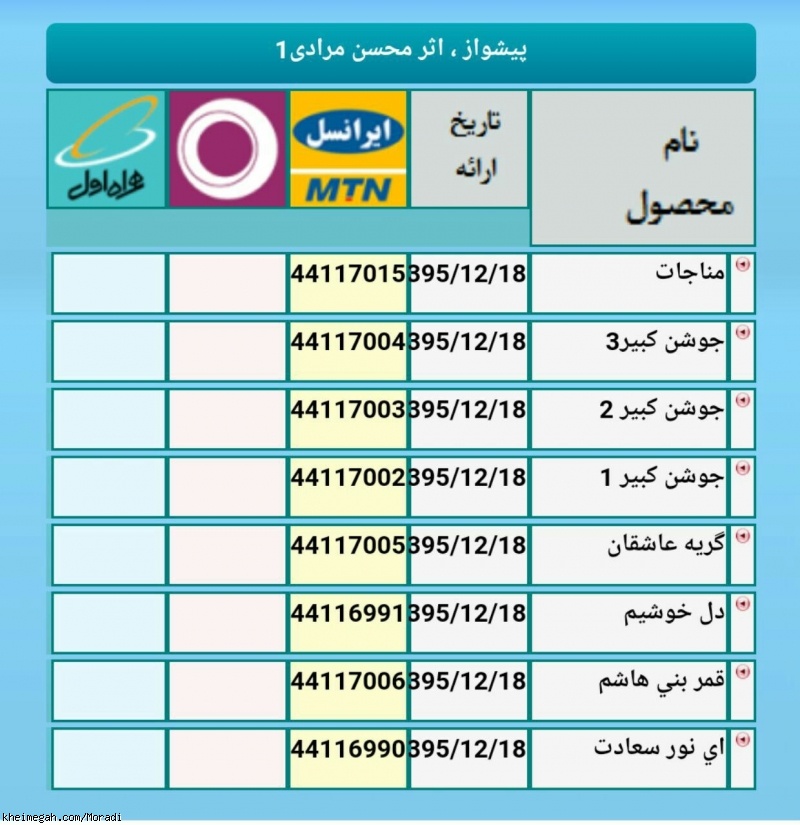 پیشواز ، اثر محسن مرادی1

| نام محصول | تاریخ ارائه | ایرانسل MTN | | همراه اول |
|---|---|---|---|---|
| مناجات | 395/12/18 | 44117015 | | |
| جوشن کبیر3 | 395/12/18 | 44117004 | | |
| جوشن کبیر 2 | 395/12/18 | 44117003 | | |
| جوشن کبیر 1 | 395/12/18 | 44117002 | | |
| گریه عاشقان | 395/12/18 | 44117005 | | |
| دل خوشیم | 395/12/18 | 44116991 | | |
| قمر بني هاشم | 395/12/18 | 44117006 | | |
| اي نور سعادت | 395/12/18 | 44116990 | | |

kheimegah.com/Moradi